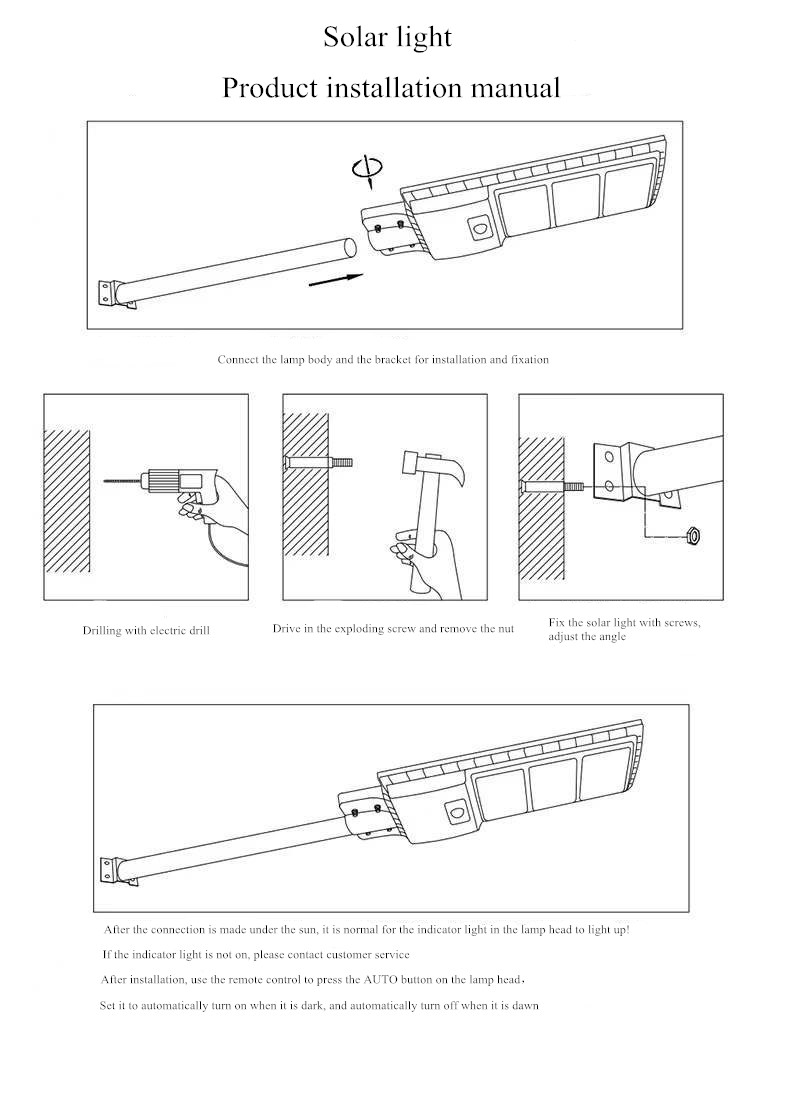 Solar light

Product installation manual

Connect the lamp body and the bracket for installation and fixation

Drilling with electric drill

Drive in the exploding screw and remove the nut

Fix the solar light with screws, adjust the angle

After the connection is made under the sun, it is normal for the indicator light in the lamp head to light up!

If the indicator light is not on, please contact customer service

After installation, use the remote control to press the AUTO button on the lamp head,

Set it to automatically turn on when it is dark, and automatically turn off when it is dawn